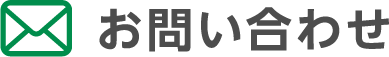 お問い合わせ